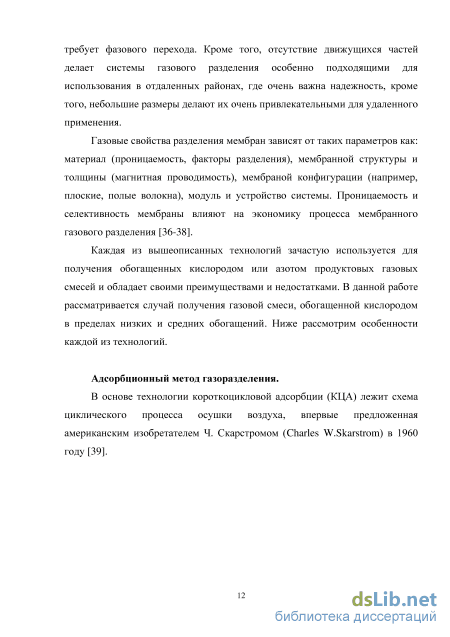 требует фазового перехода. Кроме того, отсутствие движущихся частей делает системы газового разделения особенно подходящими для использования в отдаленных районах, где очень важна надежность, кроме того, небольшие размеры делают их очень привлекательными для удаленного применения.

Газовые свойства разделения мембран зависят от таких параметров как: материал (проницаемость, факторы разделения), мембранной структуры и толщины (магнитная проводимость), мембраной конфигурации (например, плоские, полые волокна), модуль и устройство системы. Проницаемость и селективность мембраны влияют на экономику процесса мембранного газового разделения [36-38].

Каждая из вышеописанных технологий зачастую используется для получения обогащенных кислородом или азотом продуктовых газовых смесей и обладает своими преимуществами и недостатками. В данной работе рассматривается случай получения газовой смеси, обогащенной кислородом в пределах низких и средних обогащений. Ниже рассмотрим особенности каждой из технологий.

Адсорбционный метод газоразделения.

В основе технологии короткоцикловой адсорбции (КЦА) лежит схема циклического процесса осушки воздуха, впервые предложенная американским изобретателем Ч. Скарстромом (Charles W.Skarstrom) в 1960 году [39].

12

dsLib.net
библиотека диссертаций